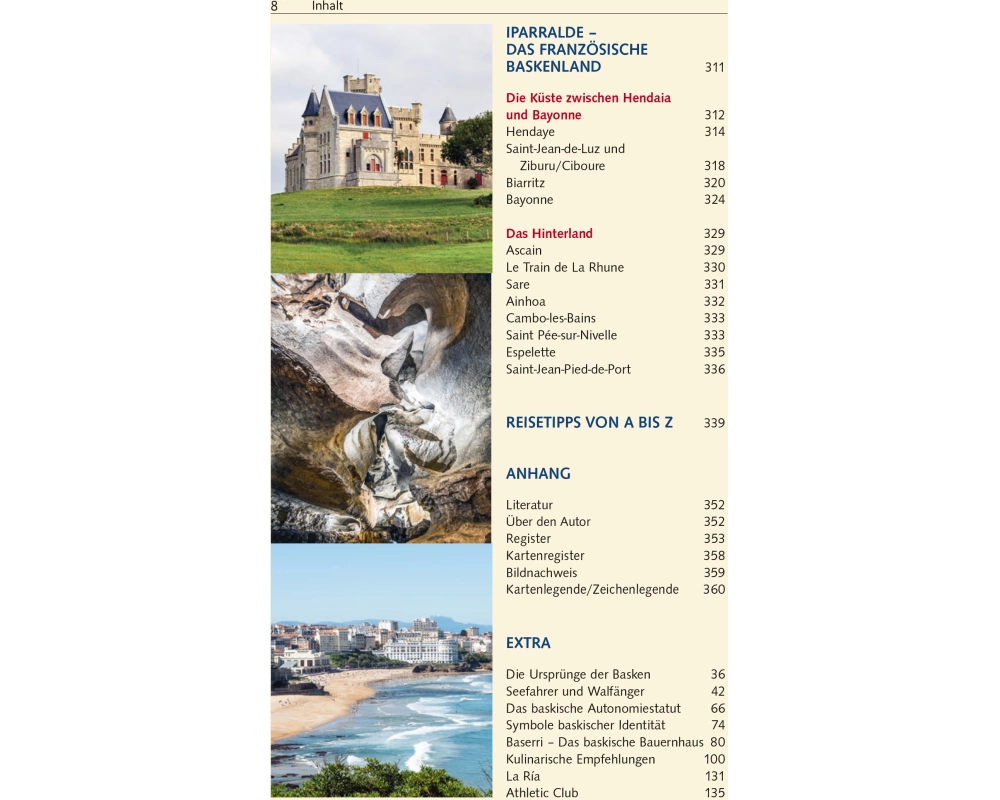 8 Inhalt

IPARRALDE – DAS FRANZÖSISCHE BASKENLAND 311

Die Küste zwischen Hendaia und Bayonne 312
Hendaye 314
Saint-Jean-de-Luz und Ziburu/Ciboure 318
Biarritz 320
Bayonne 324

Das Hinterland 329
Ascain 329
Le Train de La Rhune 330
Sare 331
Ainhoa 332
Cambo-les-Bains 333
Saint Pée-sur-Nivelle 333
Espelette 335
Saint-Jean-Pied-de-Port 336

REISETIPPS VON A BIS Z 339

ANHANG

Literatur 352
Über den Autor 352
Register 353
Kartenregister 358
Bildnachweis 359
Kartenlegende/Zeichenlegende 360

EXTRA

Die Ursprünge der Basken 36
Seefahrer und Walfänger 42
Das baskische Autonomiestatut 66
Symbole baskischer Identität 74
Baserri – Das baskische Bauernhaus 80
Kulinarische Empfehlungen 100
La Ría 131
Athletic Club 135